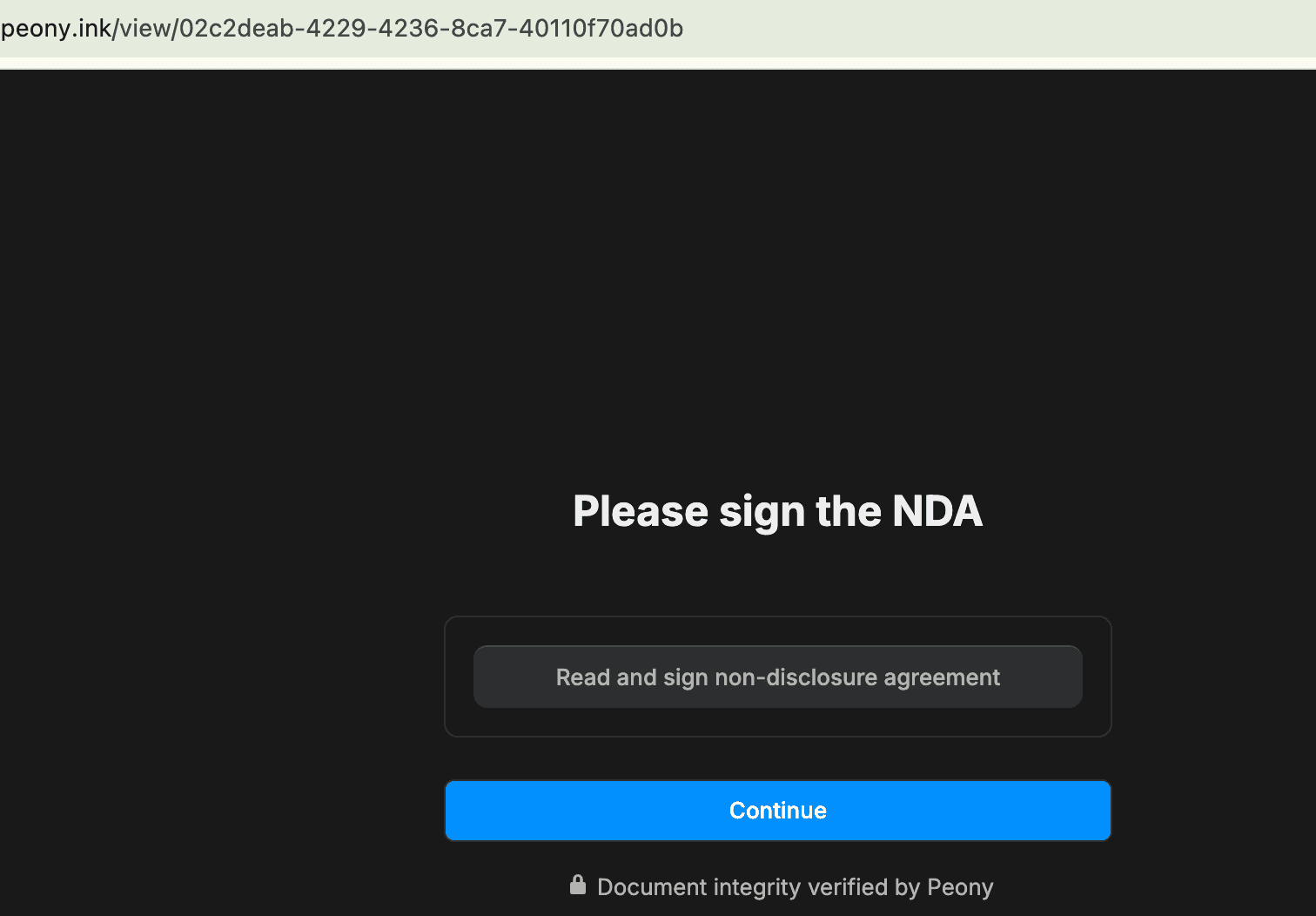 peony.ink/view/02c2deab-4229-4236-8ca7-40110f70ad0b

Please sign the NDA

Read and sign non-disclosure agreement

Continue

Document integrity verified by Peony